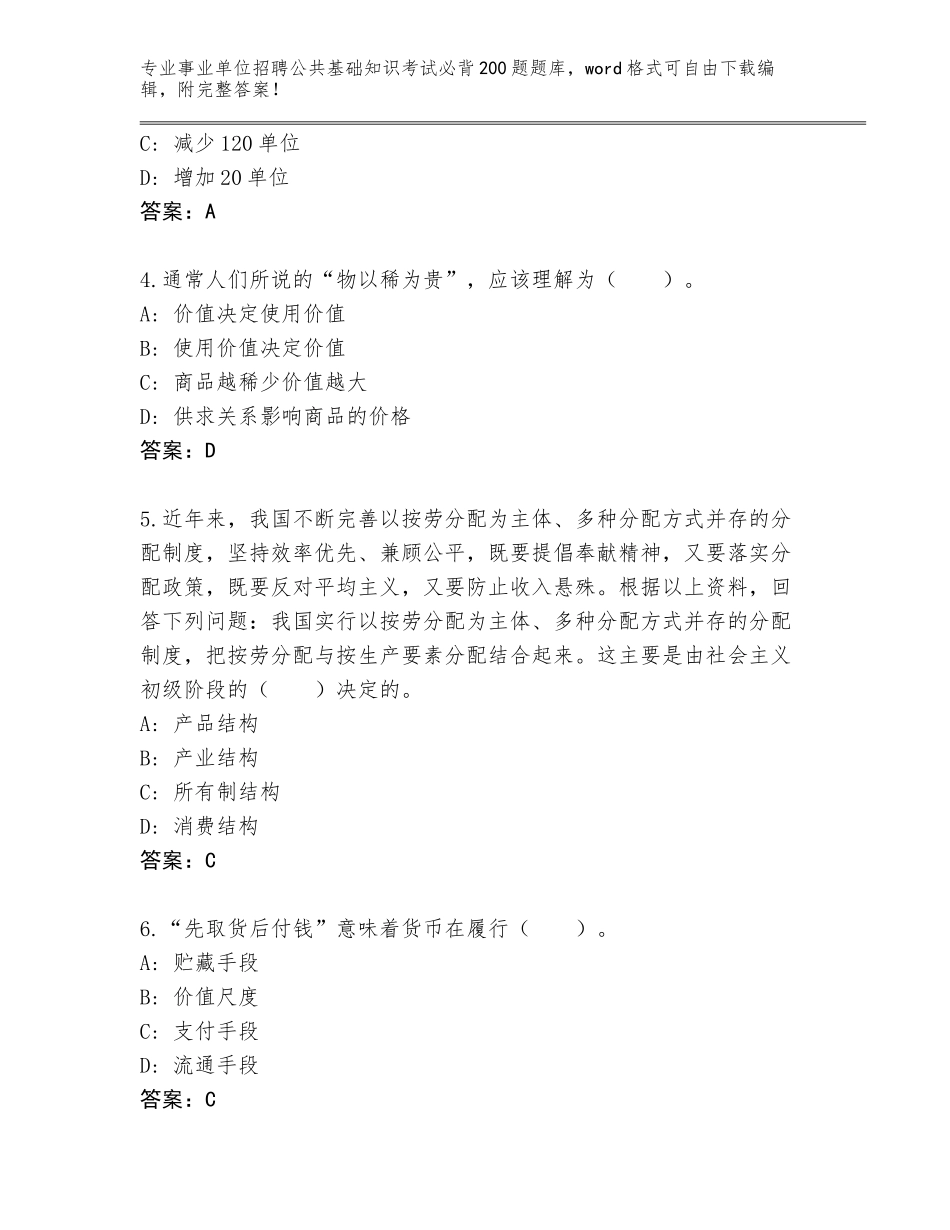 专业事业单位招聘公共基础知识考试必背200题题库，word格式可自由下载编辑，附完整答案！

C：减少120单位
D：增加20单位
答案：A

4.通常人们所说的“物以稀为贵”，应该理解为（　　）。
A：价值决定使用价值
B：使用价值决定价值
C：商品越稀少价值越大
D：供求关系影响商品的价格
答案：D

5.近年来，我国不断完善以按劳分配为主体、多种分配方式并存的分配制度，坚持效率优先、兼顾公平，既要提倡奉献精神，又要落实分配政策，既要反对平均主义，又要防止收入悬殊。根据以上资料，回答下列问题：我国实行以按劳分配为主体、多种分配方式并存的分配制度，把按劳分配与按生产要素分配结合起来。这主要是由社会主义初级阶段的（　　）决定的。
A：产品结构
B：产业结构
C：所有制结构
D：消费结构
答案：C

6.“先取货后付钱”意味着货币在履行（　　）。
A：贮藏手段
B：价值尺度
C：支付手段
D：流通手段
答案：C